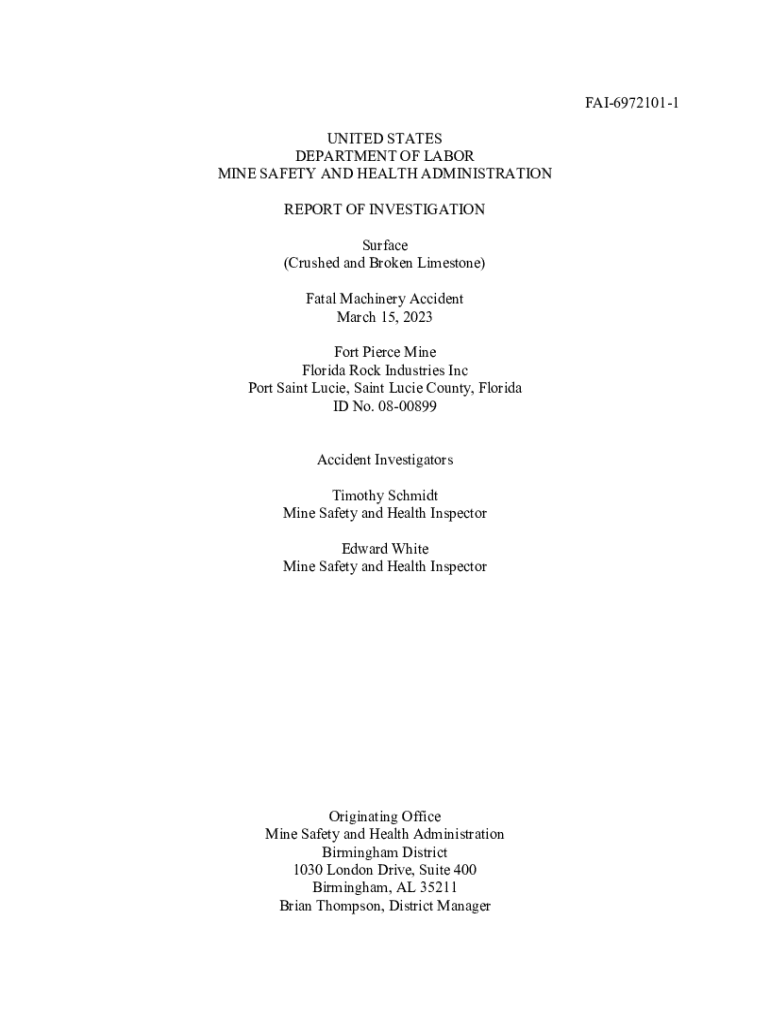 FAI-6972101-1

UNITED STATES
DEPARTMENT OF LABOR
MINE SAFETY AND HEALTH ADMINISTRATION

REPORT OF INVESTIGATION

Surface
(Crushed and Broken Limestone)

Fatal Machinery Accident
March 15, 2023

Fort Pierce Mine
Florida Rock Industries Inc
Port Saint Lucie, Saint Lucie County, Florida
ID No. 08-00899

Accident Investigators

Timothy Schmidt
Mine Safety and Health Inspector

Edward White
Mine Safety and Health Inspector

Originating Office
Mine Safety and Health Administration
Birmingham District
1030 London Drive, Suite 400
Birmingham, AL 35211
Brian Thompson, District Manager